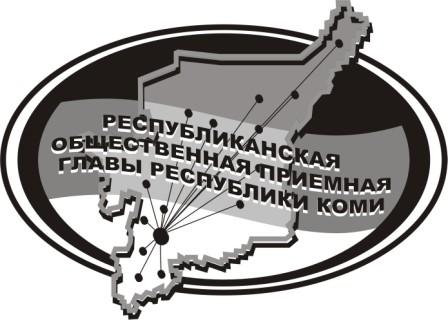 РЕСПУБЛИКАНСКАЯ
ОБЩЕСТВЕННАЯ ПРИЕМНАЯ
ГЛАВЫ РЕСПУБЛИКИ КОМИ